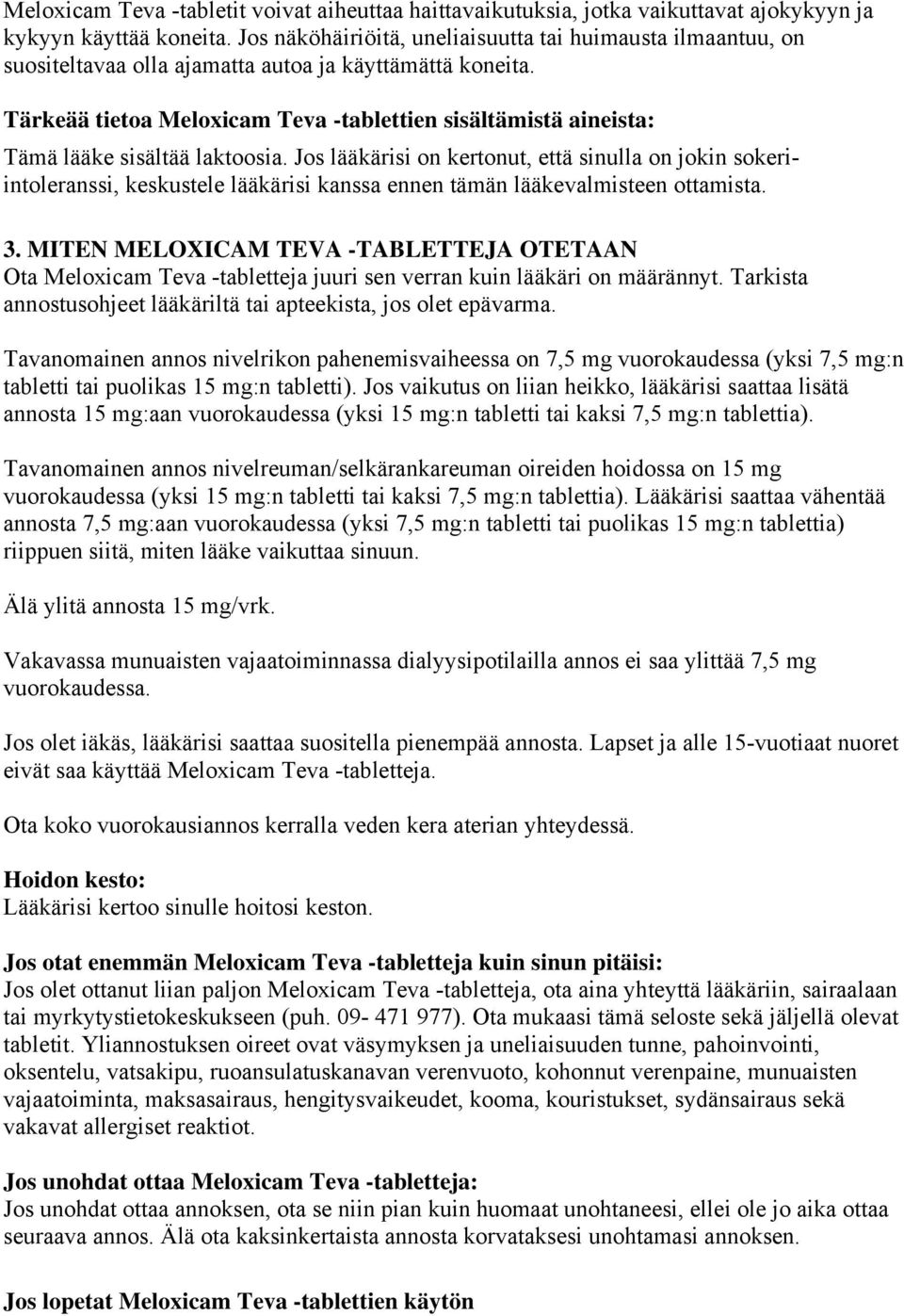 Meloxicam Teva -tabletit voivat aiheuttaa haittavaikutuksia, jotka vaikuttavat ajokykyyn ja kykyyn käyttää koneita. Jos näköhäiriöitä, uneliaisuutta tai huimausta ilmaantuu, on suositeltavaa olla ajamatta autoa ja käyttämättä koneita.

Tärkeää tietoa Meloxicam Teva -tablettien sisältämistä aineista:
Tämä lääke sisältää laktoosia. Jos lääkärisi on kertonut, että sinulla on jokin sokeri-intoleranssi, keskustele lääkärisi kanssa ennen tämän lääkevalmisteen ottamista.

3. MITEN MELOXICAM TEVA -TABLETTEJA OTETAAN
Ota Meloxicam Teva -tabletteja juuri sen verran kuin lääkäri on määrännyt. Tarkista annostusohjeet lääkäriltä tai apteekista, jos olet epävarma.

Tavanomainen annos nivelrikon pahenemisvaiheessa on 7,5 mg vuorokaudessa (yksi 7,5 mg:n tabletti tai puolikas 15 mg:n tabletti). Jos vaikutus on liian heikko, lääkärisi saattaa lisätä annosta 15 mg:aan vuorokaudessa (yksi 15 mg:n tabletti tai kaksi 7,5 mg:n tablettia).

Tavanomainen annos nivelreuman/selkärankareuman oireiden hoidossa on 15 mg vuorokaudessa (yksi 15 mg:n tabletti tai kaksi 7,5 mg:n tablettia). Lääkärisi saattaa vähentää annosta 7,5 mg:aan vuorokaudessa (yksi 7,5 mg:n tabletti tai puolikas 15 mg:n tablettia) riippuen siitä, miten lääke vaikuttaa sinuun.

Älä ylitä annosta 15 mg/vrk.

Vakavassa munuaisten vajaatoiminnassa dialyysipotilailla annos ei saa ylittää 7,5 mg vuorokaudessa.

Jos olet iäkäs, lääkärisi saattaa suositella pienempää annosta. Lapset ja alle 15-vuotiaat nuoret eivät saa käyttää Meloxicam Teva -tabletteja.

Ota koko vuorokausiannos kerralla veden kera aterian yhteydessä.

Hoidon kesto:
Lääkärisi kertoo sinulle hoitosi keston.

Jos otat enemmän Meloxicam Teva -tabletteja kuin sinun pitäisi:
Jos olet ottanut liian paljon Meloxicam Teva -tabletteja, ota aina yhteyttä lääkäriin, sairaalaan tai myrkytystietokeskukseen (puh. 09- 471 977). Ota mukaasi tämä seloste sekä jäljellä olevat tabletit. Yliannostuksen oireet ovat väsymyksen ja uneliaisuuden tunne, pahoinvointi, oksentelu, vatsakipu, ruoansulatuskanavan verenvuoto, kohonnut verenpaine, munuaisten vajaatoiminta, maksasairaus, hengitysvaikeudet, kooma, kouristukset, sydänsairaus sekä vakavat allergiset reaktiot.

Jos unohdat ottaa Meloxicam Teva -tabletteja:
Jos unohdat ottaa annoksen, ota se niin pian kuin huomaat unohtaneesi, ellei ole jo aika ottaa seuraava annos. Älä ota kaksinkertaista annosta korvataksesi unohtamasi annoksen.

Jos lopetat Meloxicam Teva -tablettien käytön